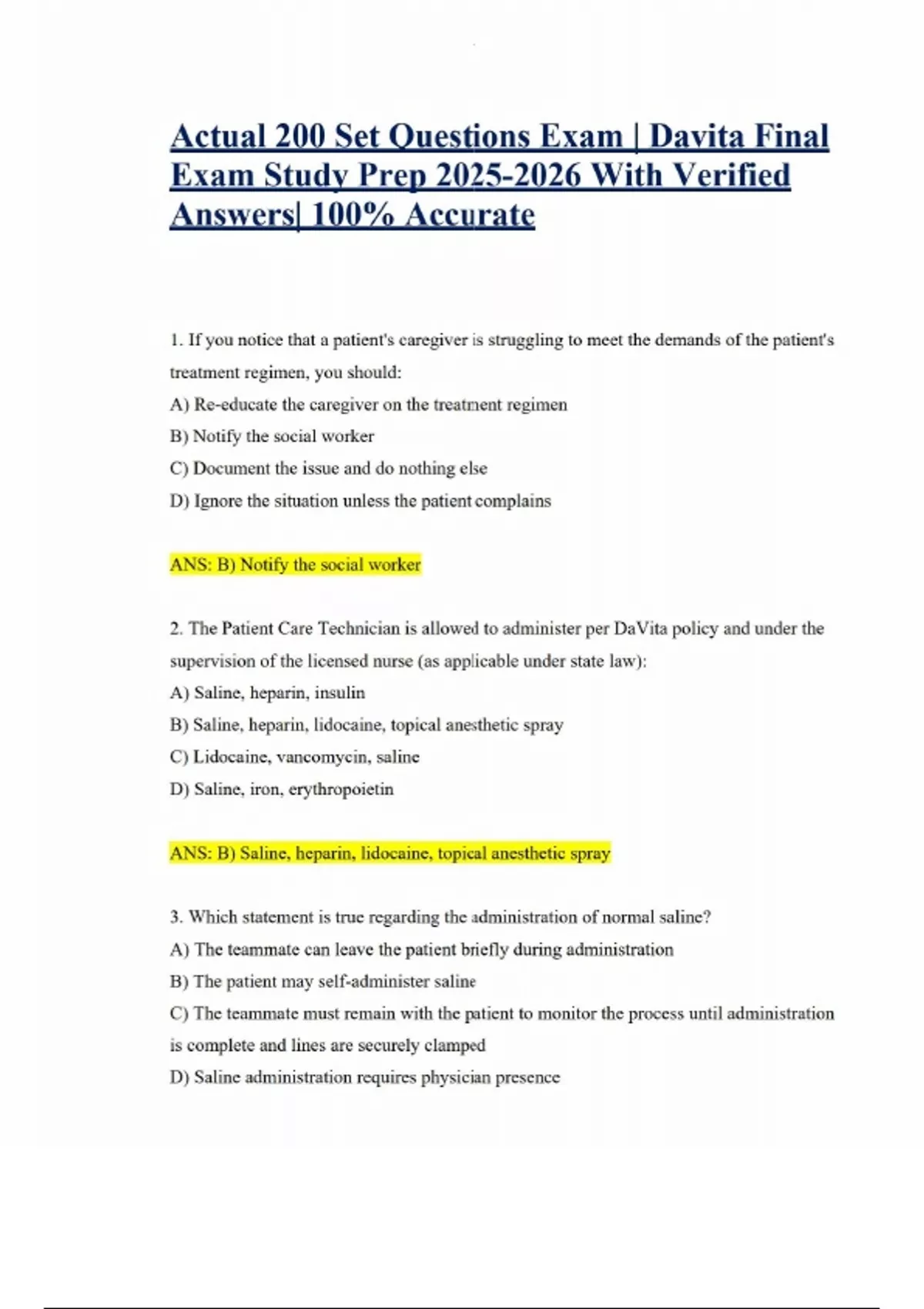 Actual 200 Set Questions Exam | Davita Final Exam Study Prep 2025-2026 With Verified Answers| 100% Accurate

1. If you notice that a patient's caregiver is struggling to meet the demands of the patient's treatment regimen, you should:
A) Re-educate the caregiver on the treatment regimen
B) Notify the social worker
C) Document the issue and do nothing else
D) Ignore the situation unless the patient complains

ANS: B) Notify the social worker

2. The Patient Care Technician is allowed to administer per DaVita policy and under the supervision of the licensed nurse (as applicable under state law):
A) Saline, heparin, insulin
B) Saline, heparin, lidocaine, topical anesthetic spray
C) Lidocaine, vancomycin, saline
D) Saline, iron, erythropoietin

ANS: B) Saline, heparin, lidocaine, topical anesthetic spray

3. Which statement is true regarding the administration of normal saline?
A) The teammate can leave the patient briefly during administration
B) The patient may self-administer saline
C) The teammate must remain with the patient to monitor the process until administration is complete and lines are securely clamped
D) Saline administration requires physician presence